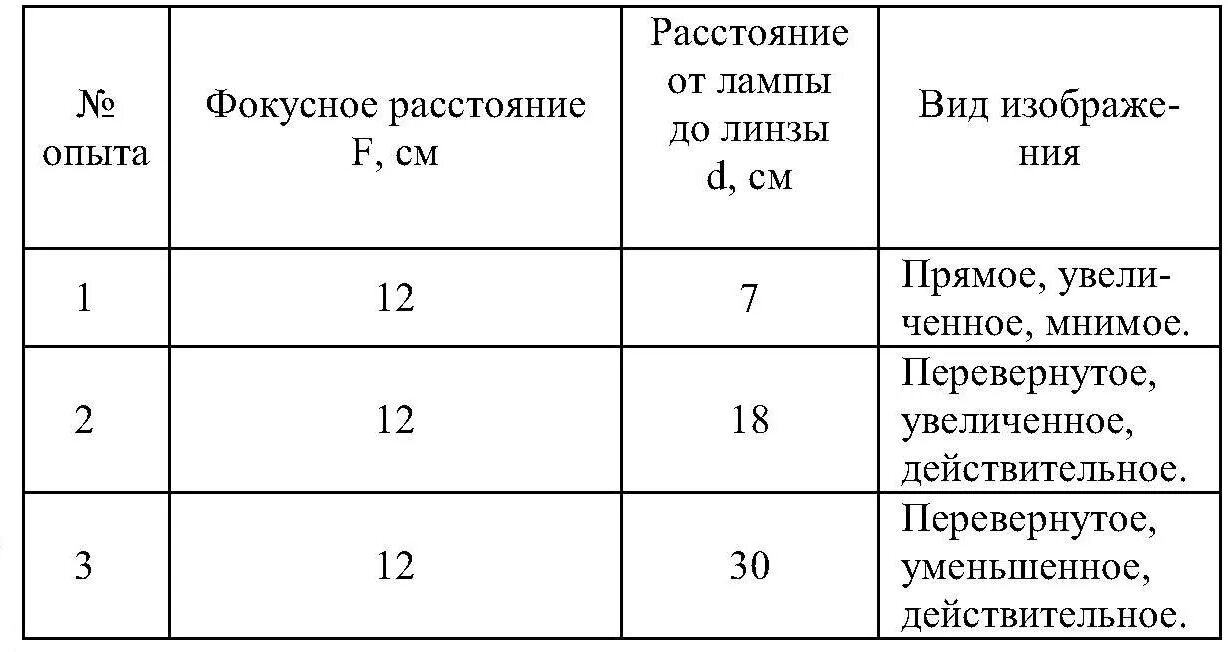 | № опыта | Фокусное расстояние F, см | Расстояние от лампы до линзы d, см | Вид изображения |
|---|---|---|---|
| 1 | 12 | 7 | Прямое, увеличенное, мнимое. |
| 2 | 12 | 18 | Перевернутое, увеличенное, действительное. |
| 3 | 12 | 30 | Перевернутое, уменьшенное, действительное. |